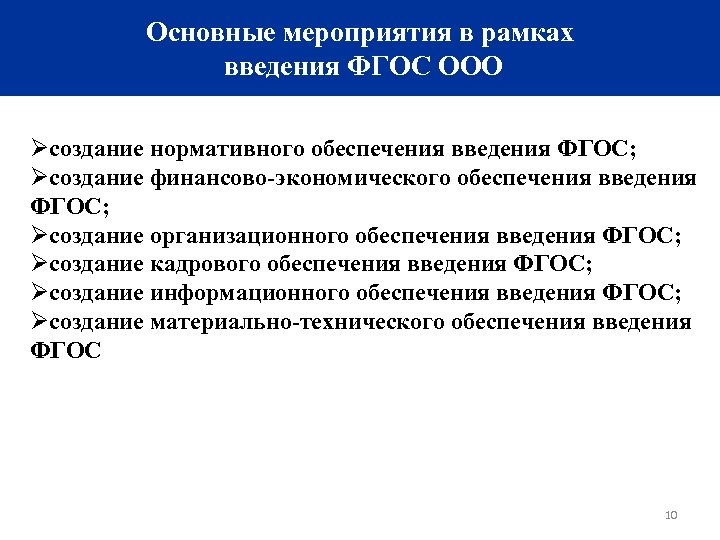 Основные мероприятия в рамках введения ФГОС ООО

➢создание нормативного обеспечения введения ФГОС;
➢создание финансово-экономического обеспечения введения ФГОС;
➢создание организационного обеспечения введения ФГОС;
➢создание кадрового обеспечения введения ФГОС;
➢создание информационного обеспечения введения ФГОС;
➢создание материально-технического обеспечения введения ФГОС

10